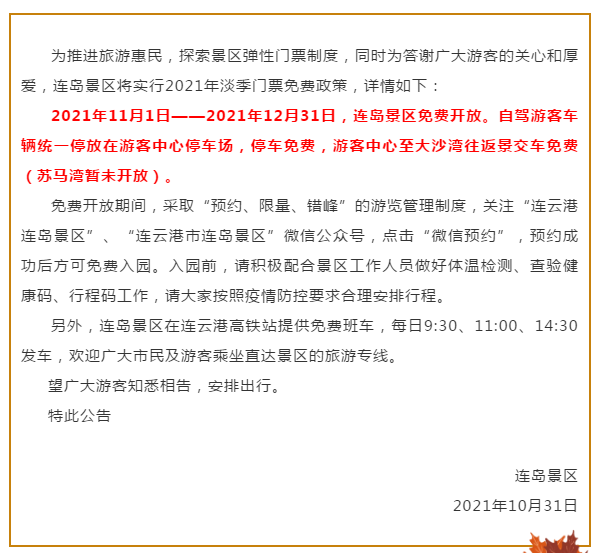 为推进旅游惠民，探索景区弹性门票制度，同时为答谢广大游客的关心和厚爱，连岛景区将实行2021年淡季门票免费政策，详情如下：

2021年11月1日——2021年12月31日，连岛景区免费开放。自驾游客车辆统一停放在游客中心停车场，停车免费，游客中心至大沙湾往返景交车免费（苏马湾暂未开放）。

免费开放期间，采取“预约、限量、错峰”的游览管理制度，关注“连云港连岛景区”、“连云港市连岛景区”微信公众号，点击“微信预约”，预约成功后方可免费入园。入园前，请积极配合景区工作人员做好体温检测、查验健康码、行程码工作，请大家按照疫情防控要求合理安排行程。

另外，连岛景区在连云港高铁站提供免费班车，每日9:30、11:00、14:30发车，欢迎广大市民及游客乘坐直达景区的旅游专线。

望广大游客知悉相告，安排出行。

特此公告

连岛景区

2021年10月31日